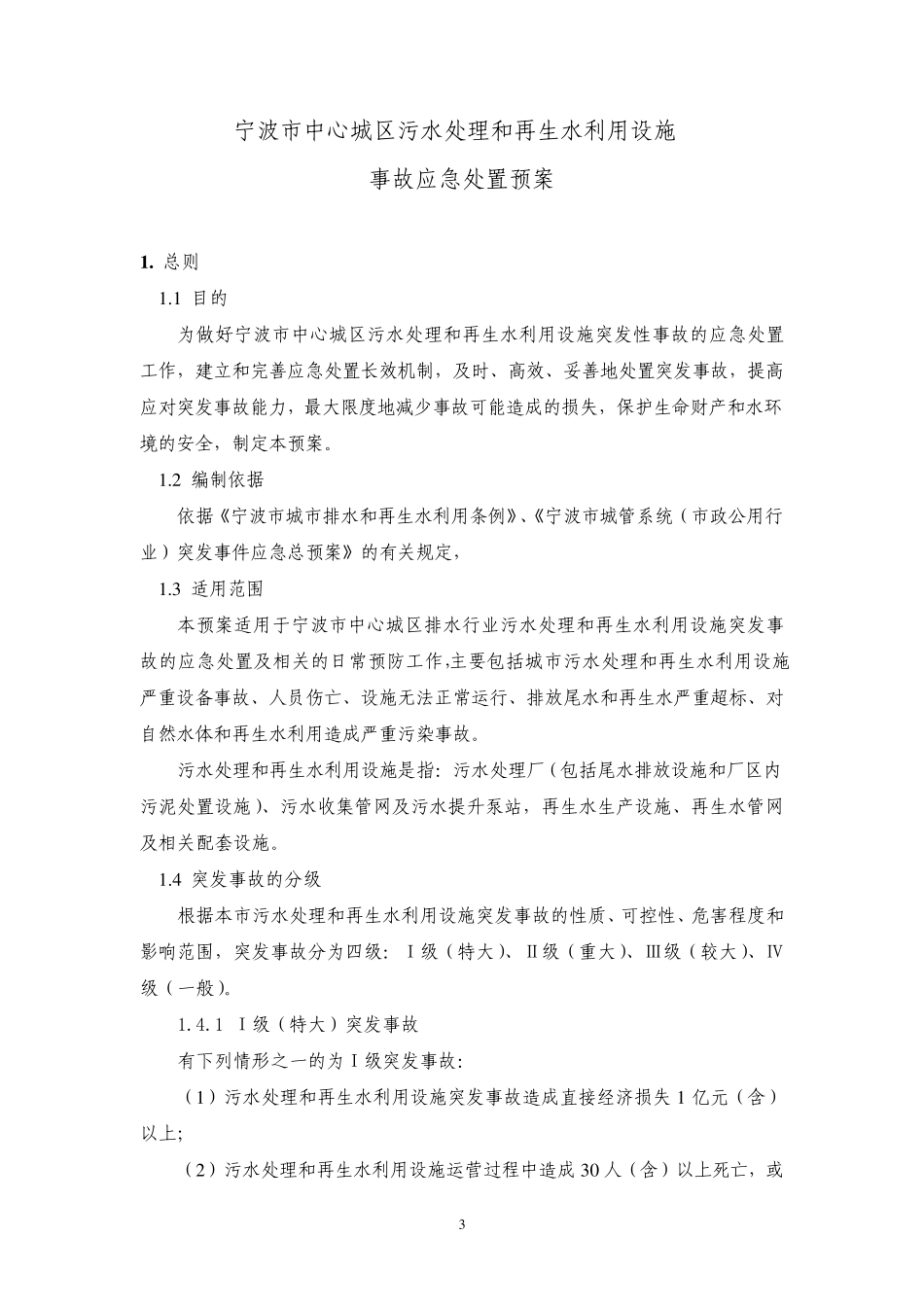 宁波市中心城区污水处理和再生水利用设施

事故应急处置预案

1. 总则

1.1 目的

为做好宁波市中心城区污水处理和再生水利用设施突发性事故的应急处置工作，建立和完善应急处置长效机制，及时、高效、妥善地处置突发事故，提高应对突发事故能力，最大限度地减少事故可能造成的损失，保护生命财产和水环境的安全，制定本预案。

1.2 编制依据

依据《宁波市城市排水和再生水利用条例》、《宁波市城管系统（市政公用行业）突发事件应急总预案》的有关规定，

1.3 适用范围

本预案适用于宁波市中心城区排水行业污水处理和再生水利用设施突发事故的应急处置及相关的日常预防工作,主要包括城市污水处理和再生水利用设施严重设备事故、人员伤亡、设施无法正常运行、排放尾水和再生水严重超标、对自然水体和再生水利用造成严重污染事故。

污水处理和再生水利用设施是指：污水处理厂（包括尾水排放设施和厂区内污泥处置设施）、污水收集管网及污水提升泵站，再生水生产设施、再生水管网及相关配套设施。

1.4 突发事故的分级

根据本市污水处理和再生水利用设施突发事故的性质、可控性、危害程度和影响范围，突发事故分为四级：Ⅰ级（特大）、Ⅱ级（重大）、Ⅲ级（较大）、Ⅳ级（一般）。

1.4.1 Ⅰ级（特大）突发事故

有下列情形之一的为Ⅰ级突发事故：

（1）污水处理和再生水利用设施突发事故造成直接经济损失 1 亿元（含）以上;

（2）污水处理和再生水利用设施运营过程中造成 30 人（含）以上死亡，或

3